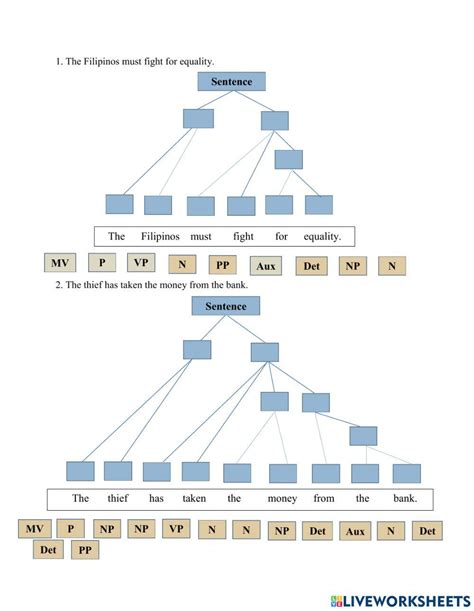 1. The Filipinos must fight for equality.

Sentence

The Filipinos must fight for equality.

MV P VP N PP Aux Det NP N

2. The thief has taken the money from the bank.

Sentence

The thief has taken the money from the bank.

MV P NP NP VP N N NP Det Aux N Det Det PP

LIVEWORKSHEETS